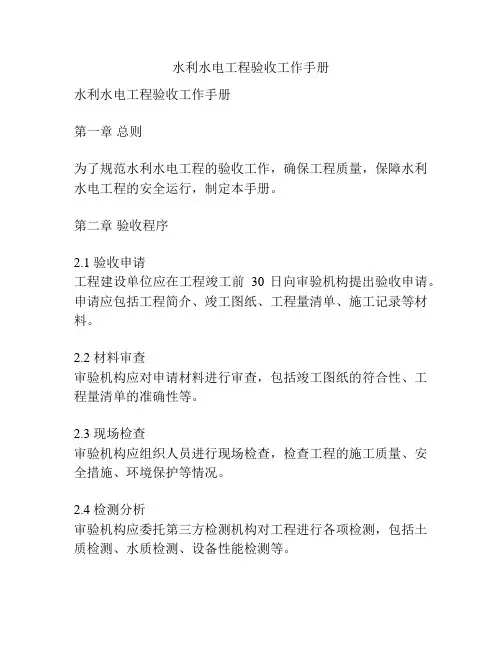 水利水电工程验收工作手册

水利水电工程验收工作手册

第一章 总则

为了规范水利水电工程的验收工作，确保工程质量，保障水利水电工程的安全运行，制定本手册。

第二章 验收程序

2.1 验收申请
工程建设单位应在工程竣工前 30 日向审验机构提出验收申请。申请应包括工程简介、竣工图纸、工程量清单、施工记录等材料。

2.2 材料审查
审验机构应对申请材料进行审查，包括竣工图纸的符合性、工程量清单的准确性等。

2.3 现场检查
审验机构应组织人员进行现场检查，检查工程的施工质量、安全措施、环境保护等情况。

2.4 检测分析
审验机构应委托第三方检测机构对工程进行各项检测，包括土质检测、水质检测、设备性能检测等。